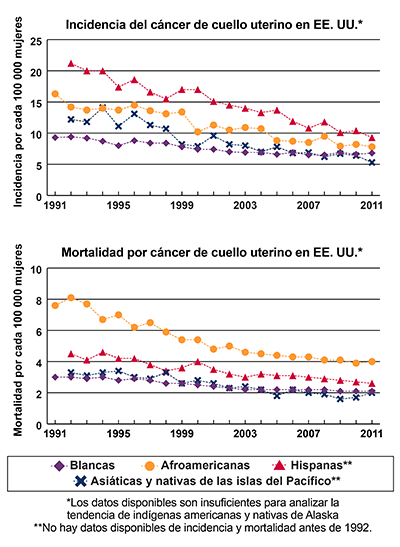 Incidencia del cáncer de cuello uterino en EE. UU.*

Incidencia por cada 100 000 mujeres

25
20
15
10
5
0

1991 1995 1999 2003 2007 2011

Mortalidad por cáncer de cuello uterino en EE. UU.*

Mortalidad por cada 100 000 mujeres

10
8
6
4
2
0

1991 1995 1999 2003 2007 2011

Blancas Afroamericanas Hispanas**
Asiáticas y nativas de las islas del Pacífico**

*Los datos disponibles son insuficientes para analizar la tendencia de indígenas americanas y nativas de Alaska
**No hay datos disponibles de incidencia y mortalidad antes de 1992.